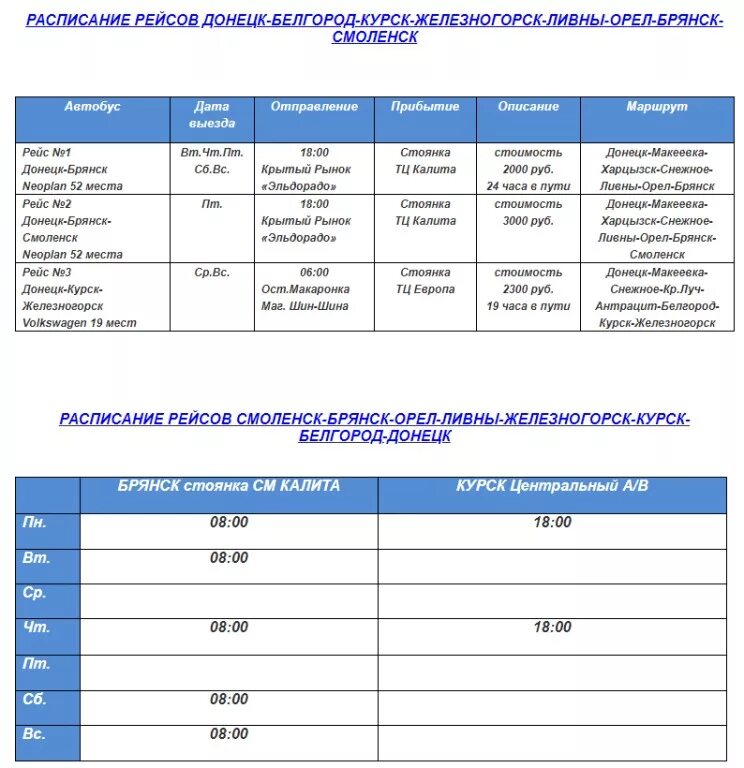 РАСПИСАНИЕ РЕЙСОВ ДОНЕЦК-БЕЛГОРОД-КУРСК-ЖЕЛЕЗНОГОРСК-ЛИВНЫ-ОРЕЛ-БРЯНСК-СМОЛЕНСК

| Автобус | Дата выезда | Отправление | Прибытие | Описание | Маршрут |
|---|---|---|---|---|---|
| Рейс №1 Донецк-Брянск Neoplan 52 места | Вт.Чт.Пт. Сб.Вс. | 18:00 Крытый Рынок «Эльдорадо» | Стоянка ТЦ Калита | стоимость 2000 руб. 24 часа в пути | Донецк-Макеевка-Харцызск-Снежное-Ливны-Орел-Брянск |
| Рейс №2 Донецк-Брянск-Смоленск Neoplan 52 места | Пт. | 18:00 Крытый Рынок «Эльдорадо» | Стоянка ТЦ Калита | стоимость 3000 руб. | Донецк-Макеевка-Харцызск-Снежное-Ливны-Орел-Брянск-Смоленск |
| Рейс №3 Донецк-Курск-Железногорск Volkswagen 19 мест | Ср.Вс. | 06:00 Ост.Макаронка Маг. Шин-Шина | Стоянка ТЦ Европа | стоимость 2300 руб. 19 часа в пути | Донецк-Макеевка-Снежное-Кр.Луч-Антрацит-Белгород-Курск-Железногорск |

РАСПИСАНИЕ РЕЙСОВ СМОЛЕНСК-БРЯНСК-ОРЕЛ-ЛИВНЫ-ЖЕЛЕЗНОГОРСК-КУРСК-БЕЛГОРОД-ДОНЕЦК

| | БРЯНСК стоянка СМ КАЛИТА | КУРСК Центральный А/В |
|---|---|---|
| Пн. | 08:00 | 18:00 |
| Вт. | 08:00 | |
| Ср. | | |
| Чт. | 08:00 | 18:00 |
| Пт. | | |
| Сб. | 08:00 | |
| Вс. | 08:00 | |